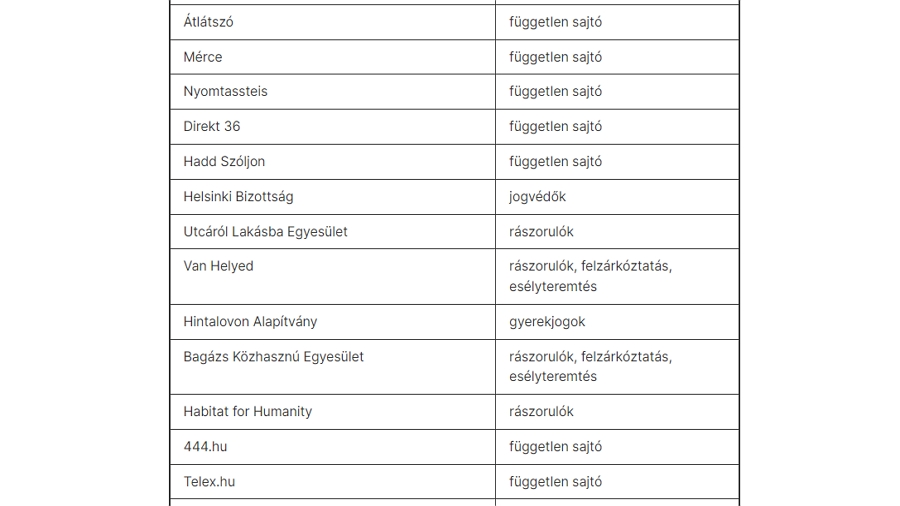 | | |
|---|---|
| Átlátszó | független sajtó |
| Mérce | független sajtó |
| Nyomtassteis | független sajtó |
| Direkt 36 | független sajtó |
| Hadd Szóljon | független sajtó |
| Helsinki Bizottság | jogvédők |
| Utcáról Lakásba Egyesület | rászorulók |
| Van Helyed | rászorulók, felzárkóztatás, esélyteremtés |
| Hintalovon Alapítvány | gyerekjogok |
| Bagázs Közhasznú Egyesület | rászorulók, felzárkóztatás, esélyteremtés |
| Habitat for Humanity | rászorulók |
| 444.hu | független sajtó |
| Telex.hu | független sajtó |